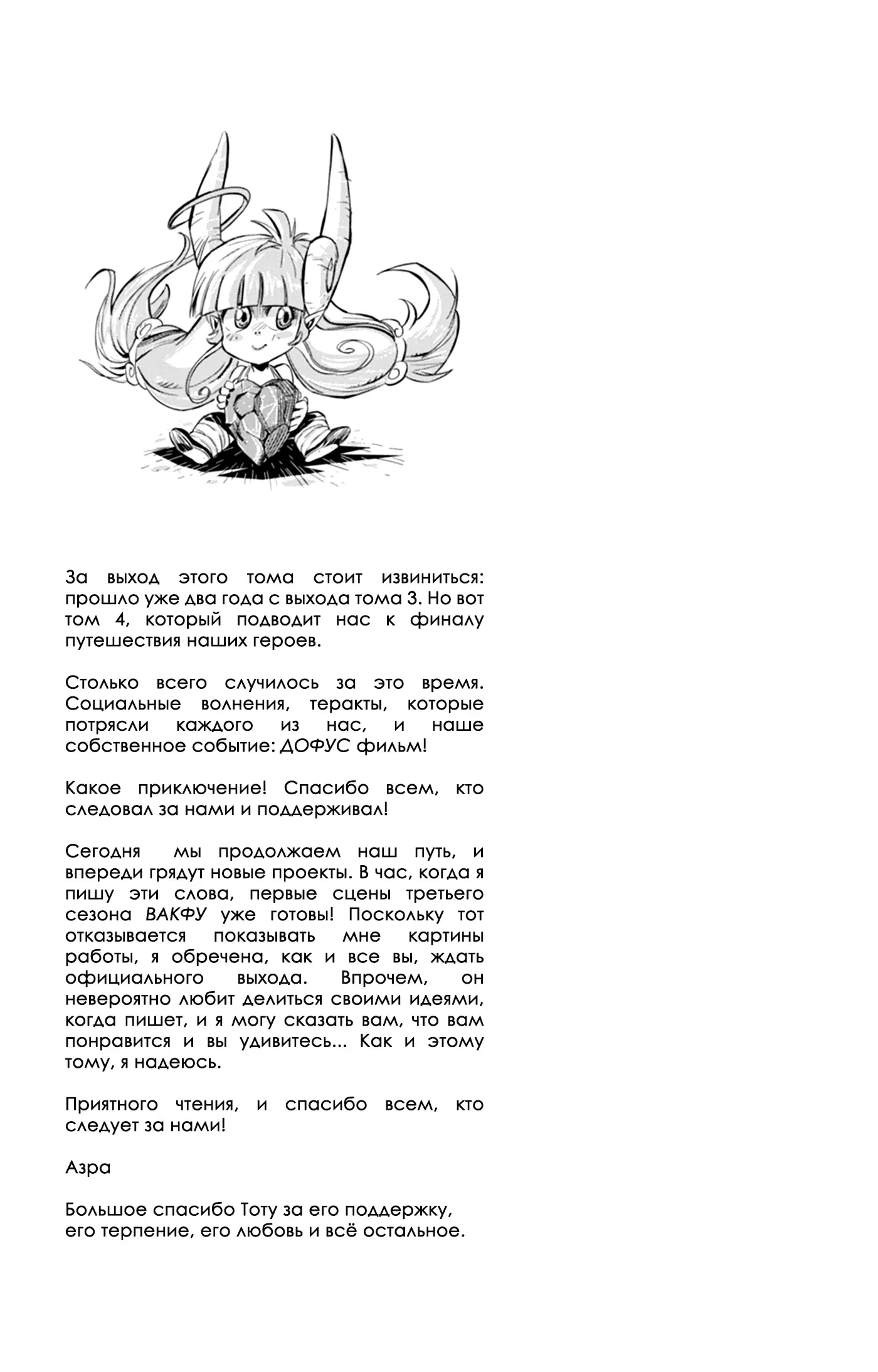 За выход этого тома стоит извиниться: прошло уже два года с выхода тома 3. Но вот том 4, который подводит нас к финалу путешествия наших героев.

Столько всего случилось за это время. Социальные волнения, теракты, которые потрясли каждого из нас, и наше собственное событие: ДОФУС фильм!

Какое приключение! Спасибо всем, кто следовал за нами и поддерживал!

Сегодня мы продолжаем наш путь, и впереди грядут новые проекты. В час, когда я пишу эти слова, первые сцены третьего сезона ВАКФУ уже готовы! Поскольку тот отказывается показывать мне картины работы, я обречена, как и все вы, ждать официального выхода. Впрочем, он невероятно любит делиться своими идеями, когда пишет, и я могу сказать вам, что вам понравится и вы удивитесь... Как и этому тому, я надеюсь.

Приятного чтения, и спасибо всем, кто следует за нами!

Азра

Большое спасибо Тоту за его поддержку, его терпение, его любовь и всё остальное.